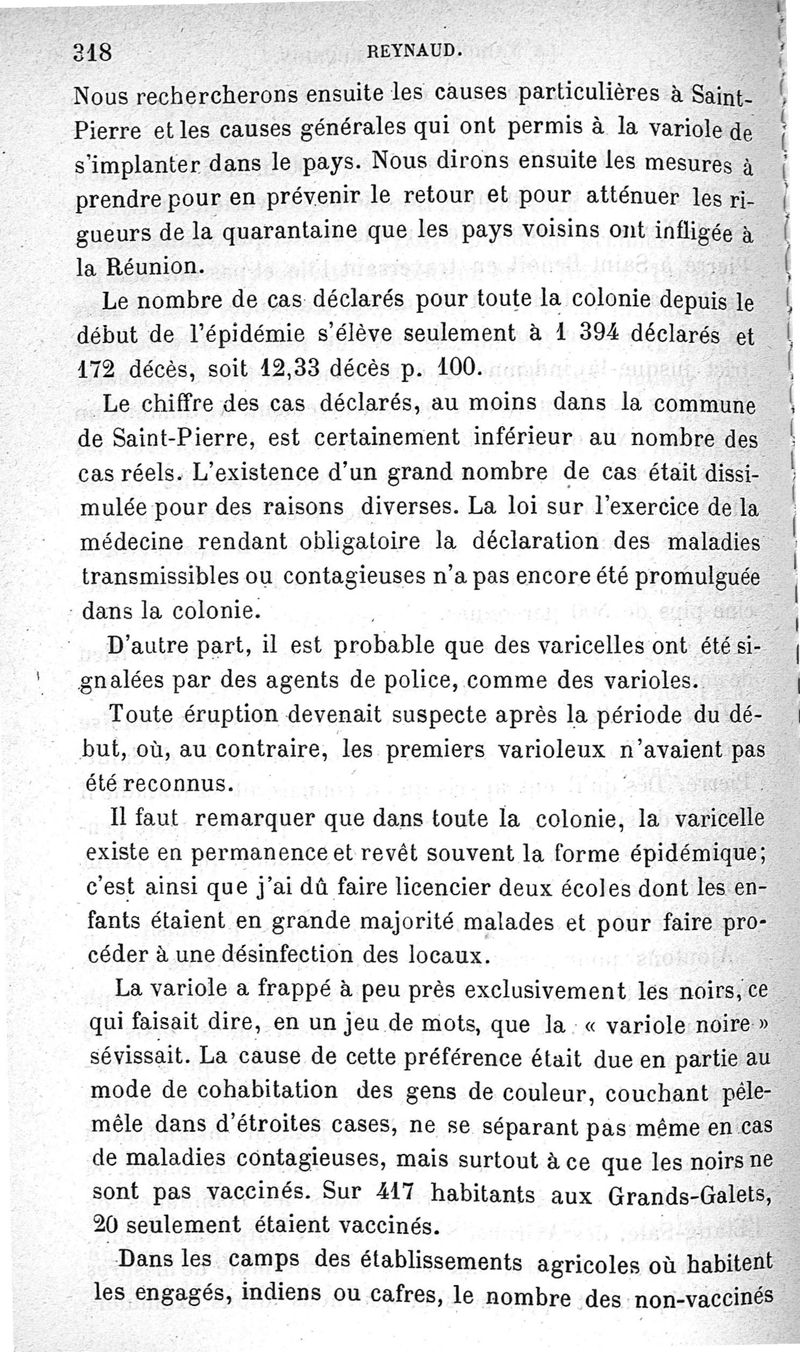 318 REYNAUD.

Nous rechercherons ensuite les causes particulières à Saint-Pierre et les causes générales qui ont permis à la variole de s'implanter dans le pays. Nous dirons ensuite les mesures à prendre pour en prévenir le retour et pour atténuer les rigueurs de la quarantaine que les pays voisins ont infligée à la Réunion.

Le nombre de cas déclarés pour toute la colonie depuis le début de l'épidémie s'élève seulement à 1 394 déclarés et 172 décès, soit 12,33 décès p. 100.

Le chiffre des cas déclarés, au moins dans la commune de Saint-Pierre, est certainement inférieur au nombre des cas réels. L'existence d'un grand nombre de cas était dissimulée pour des raisons diverses. La loi sur l'exercice de la médecine rendant obligatoire la déclaration des maladies transmissibles ou contagieuses n'a pas encore été promulguée dans la colonie.

D'autre part, il est probable que des varicelles ont été signalées par des agents de police, comme des varioles.

Toute éruption devenait suspecte après la période du début, où, au contraire, les premiers varioleux n'avaient pas été reconnus.

Il faut remarquer que dans toute la colonie, la varicelle existe en permanence et revêt souvent la forme épidémique; c'est ainsi que j'ai dû faire licencier deux écoles dont les enfants étaient en grande majorité malades et pour faire procéder à une désinfection des locaux.

La variole a frappé à peu près exclusivement les noirs, ce qui faisait dire, en un jeu de mots, que la « variole noire » sévissait. La cause de cette préférence était due en partie au mode de cohabitation des gens de couleur, couchant pêle-mêle dans d'étroites cases, ne se séparant pas même en cas de maladies contagieuses, mais surtout à ce que les noirs ne sont pas vaccinés. Sur 417 habitants aux Grands-Galets, 20 seulement étaient vaccinés.

Dans les camps des établissements agricoles où habitent les engagés, indiens ou cafres, le nombre des non-vaccinés